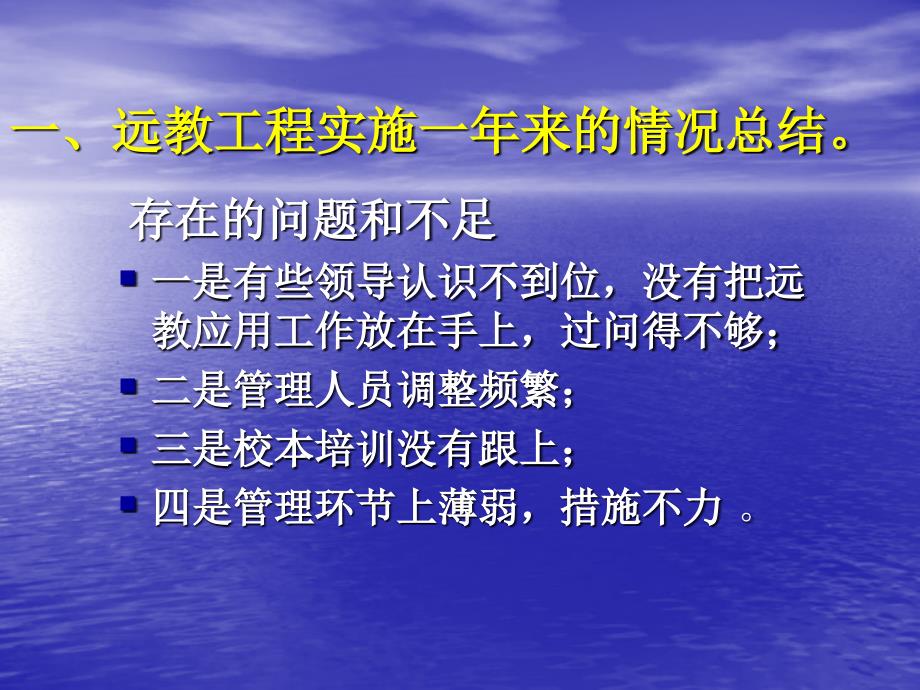 一、远教工程实施一年来的情况总结。

存在的问题和不足

- 一是有些领导认识不到位，没有把远教应用工作放在手上，过问得不够；
- 二是管理人员调整频繁；
- 三是校本培训没有跟上；
- 四是管理环节上薄弱，措施不力 。